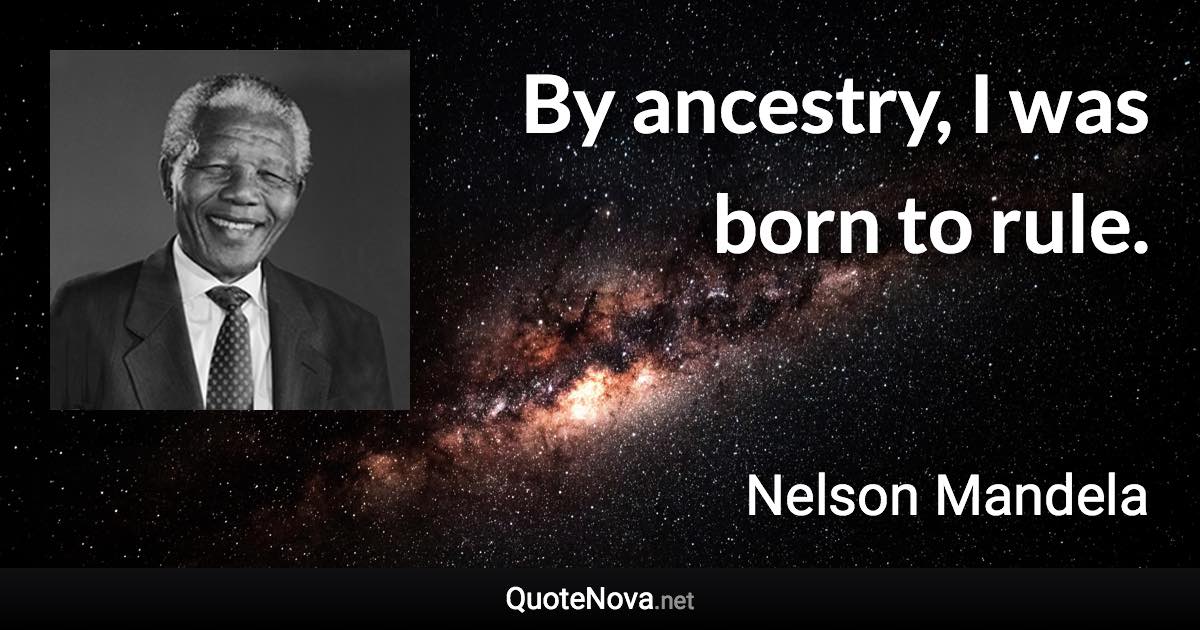 By ancestry, I was born to rule.

Nelson Mandela

QuoteNova.net